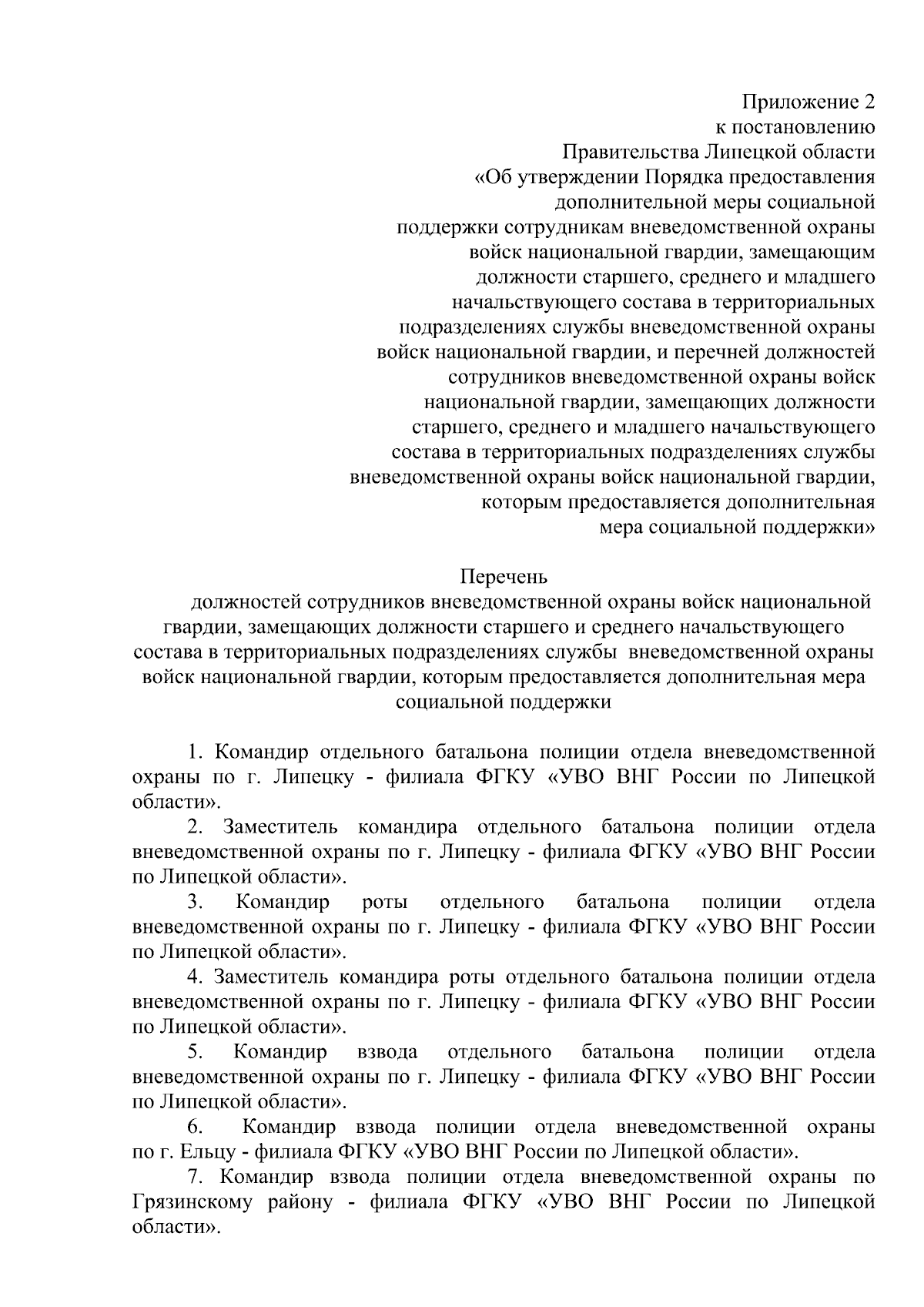 Приложение 2
к постановлению
Правительства Липецкой области
«Об утверждении Порядка предоставления дополнительной меры социальной поддержки сотрудникам вневедомственной охраны войск национальной гвардии, замещающим должности старшего, среднего и младшего начальствующего состава в территориальных подразделениях службы вневедомственной охраны войск национальной гвардии, и перечней должностей сотрудников вневедомственной охраны войск национальной гвардии, замещающих должности старшего, среднего и младшего начальствующего состава в территориальных подразделениях службы вневедомственной охраны войск национальной гвардии, которым предоставляется дополнительная мера социальной поддержки»

Перечень
должностей сотрудников вневедомственной охраны войск национальной гвардии, замещающих должности старшего и среднего начальствующего состава в территориальных подразделениях службы вневедомственной охраны войск национальной гвардии, которым предоставляется дополнительная мера социальной поддержки

1. Командир отдельного батальона полиции отдела вневедомственной охраны по г. Липецку - филиала ФГКУ «УВО ВНГ России по Липецкой области».
2. Заместитель командира отдельного батальона полиции отдела вневедомственной охраны по г. Липецку - филиала ФГКУ «УВО ВНГ России по Липецкой области».
3. Командир роты отдельного батальона полиции отдела вневедомственной охраны по г. Липецку - филиала ФГКУ «УВО ВНГ России по Липецкой области».
4. Заместитель командира роты отдельного батальона полиции отдела вневедомственной охраны по г. Липецку - филиала ФГКУ «УВО ВНГ России по Липецкой области».
5. Командир взвода отдельного батальона полиции отдела вневедомственной охраны по г. Липецку - филиала ФГКУ «УВО ВНГ России по Липецкой области».
6. Командир взвода полиции отдела вневедомственной охраны по г. Ельцу - филиала ФГКУ «УВО ВНГ России по Липецкой области».
7. Командир взвода полиции отдела вневедомственной охраны по Грязинскому району - филиала ФГКУ «УВО ВНГ России по Липецкой области».